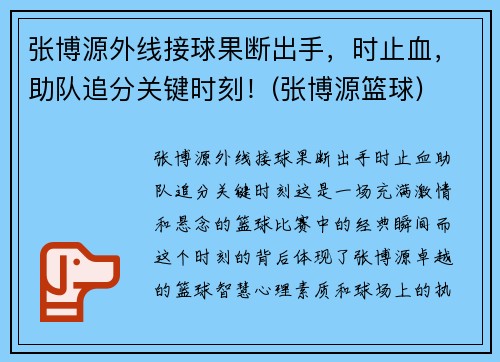 张博源外线接球果断出手，时止血，助队追分关键时刻！(张博源篮球)

张博源外线接球果断出手时止血助队追分关键时刻这是一场充满激情和悬念的篮球比赛中的经典瞬间而这个时刻的背后体现了张博源卓越的篮球智慧心理素质和球场上的执